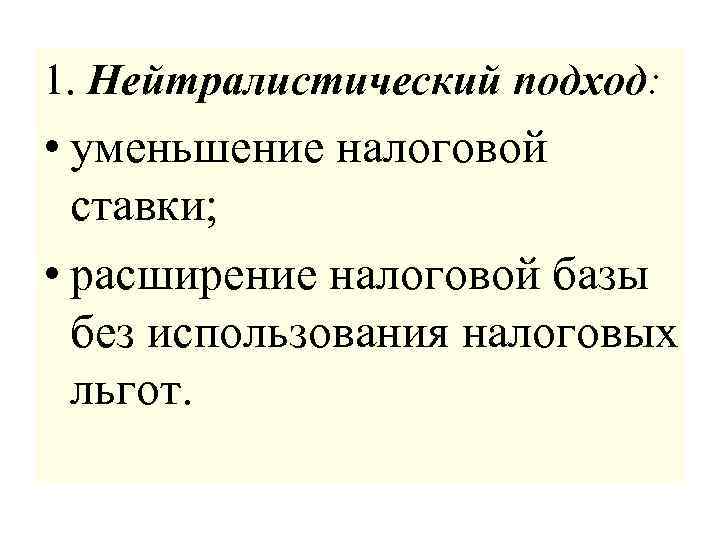 1. Нейтралистический подход:

• уменьшение налоговой ставки;

• расширение налоговой базы без использования налоговых льгот.